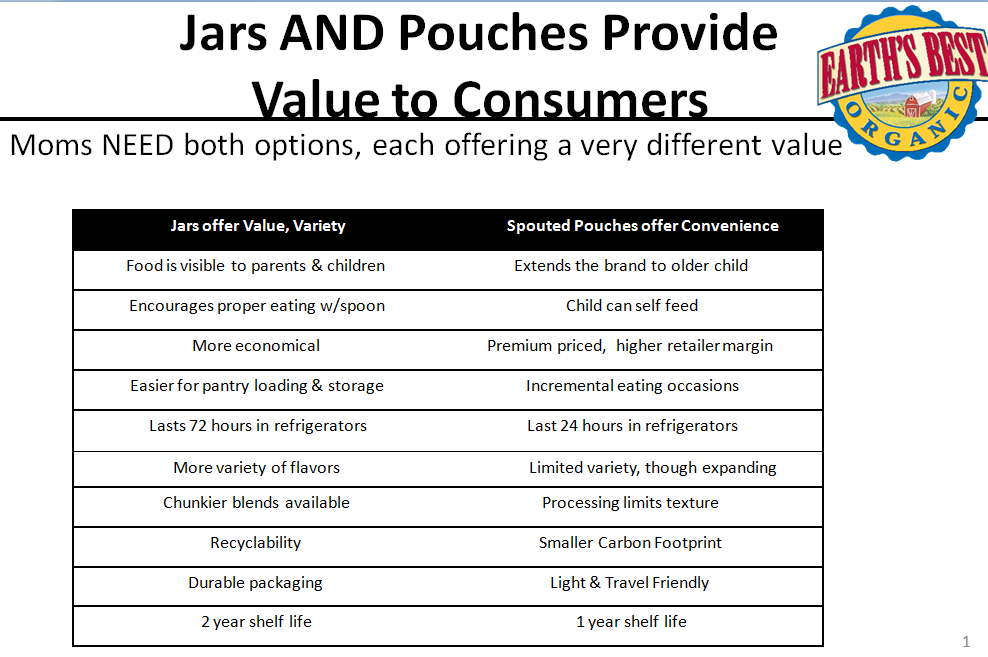 Jars AND Pouches Provide Value to Consumers

EARTH'S BEST ORGANIC

Moms NEED both options, each offering a very different value

| Jars offer Value, Variety | Spouted Pouches offer Convenience |
|---|---|
| Food is visible to parents & children | Extends the brand to older child |
| Encourages proper eating w/spoon | Child can self feed |
| More economical | Premium priced, higher retailer margin |
| Easier for pantry loading & storage | Incremental eating occasions |
| Lasts 72 hours in refrigerators | Last 24 hours in refrigerators |
| More variety of flavors | Limited variety, though expanding |
| Chunkier blends available | Processing limits texture |
| Recyclability | Smaller Carbon Footprint |
| Durable packaging | Light & Travel Friendly |
| 2 year shelf life | 1 year shelf life |

1